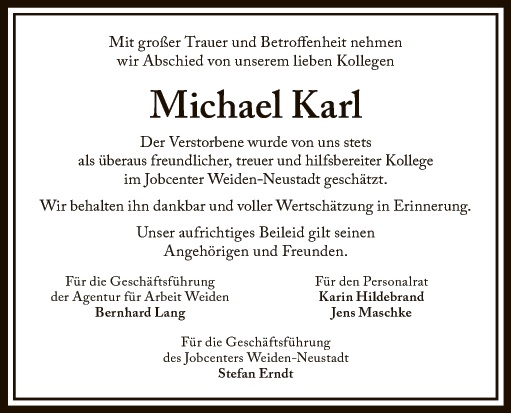 Mit großer Trauer und Betroffenheit nehmen wir Abschied von unserem lieben Kollegen

Michael Karl

Der Verstorbene wurde von uns stets als überaus freundlicher, treuer und hilfsbereiter Kollege im Jobcenter Weiden-Neustadt geschätzt.

Wir behalten ihn dankbar und voller Wertschätzung in Erinnerung.

Unser aufrichtiges Beileid gilt seinen Angehörigen und Freunden.

Für die Geschäftsführung der Agentur für Arbeit Weiden
Bernhard Lang

Für den Personalrat
Karin Hildebrand
Jens Maschke

Für die Geschäftsführung des Jobcenters Weiden-Neustadt
Stefan Erndt